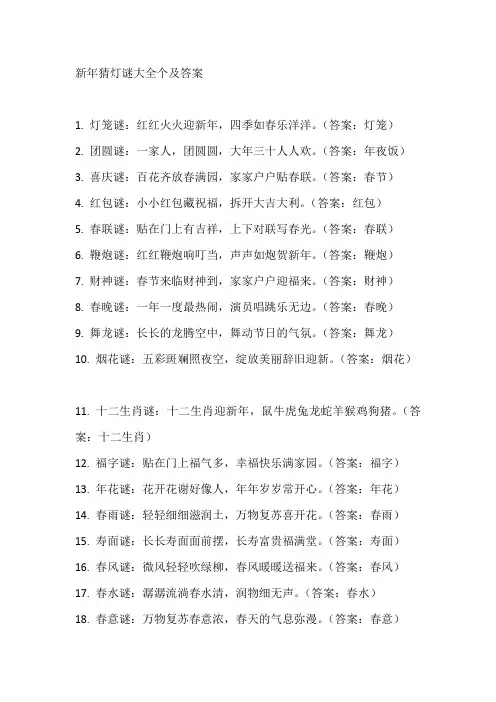 新年猜灯谜大全个及答案

1. 灯笼谜：红红火火迎新年，四季如春乐洋洋。（答案：灯笼）
2. 团圆谜：一家人，团圆圆，大年三十人人欢。（答案：年夜饭）
3. 喜庆谜：百花齐放春满园，家家户户贴春联。（答案：春节）
4. 红包谜：小小红包藏祝福，拆开大吉大利。（答案：红包）
5. 春联谜：贴在门上有吉祥，上下对联写春光。（答案：春联）
6. 鞭炮谜：红红鞭炮响叮当，声声如炮贺新年。（答案：鞭炮）
7. 财神谜：春节来临财神到，家家户户迎福来。（答案：财神）
8. 春晚谜：一年一度最热闹，演员唱跳乐无边。（答案：春晚）
9. 舞龙谜：长长的龙腾空中，舞动节日的气氛。（答案：舞龙）
10. 烟花谜：五彩斑斓照夜空，绽放美丽辞旧迎新。（答案：烟花）

11. 十二生肖谜：十二生肖迎新年，鼠牛虎兔龙蛇羊猴鸡狗猪。（答案：十二生肖）
12. 福字谜：贴在门上福气多，幸福快乐满家园。（答案：福字）
13. 年花谜：花开花谢好像人，年年岁岁常开心。（答案：年花）
14. 春雨谜：轻轻细细滋润土，万物复苏喜开花。（答案：春雨）
15. 寿面谜：长长寿面面前摆，长寿富贵福满堂。（答案：寿面）
16. 春风谜：微风轻轻吹绿柳，春风暖暖送福来。（答案：春风）
17. 春水谜：潺潺流淌春水清，润物细无声。（答案：春水）
18. 春意谜：万物复苏春意浓，春天的气息弥漫。（答案：春意）